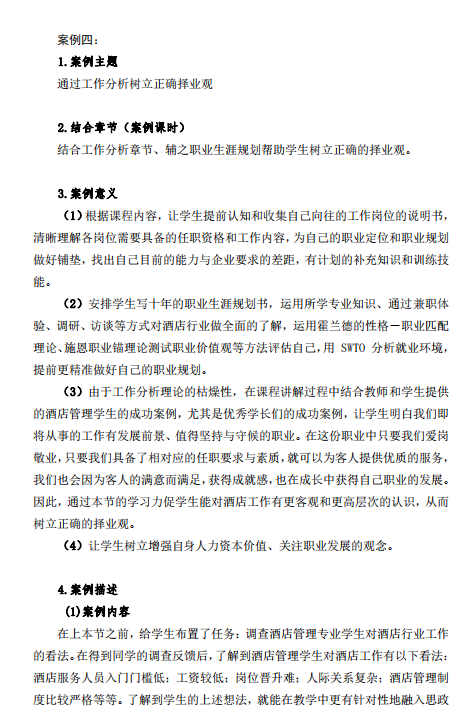 案例四：

1.案例主题

通过工作分析树立正确择业观

2.结合章节（案例课时）

结合工作分析章节、辅之职业生涯规划帮助学生树立正确的择业观。

3.案例意义

（1）根据课程内容，让学生提前认知和收集自己向往的工作岗位的说明书，清晰理解各岗位需要具备的任职资格和工作内容，为自己的职业定位和职业规划做好铺垫，找出自己目前的能力与企业要求的差距，有计划的补充知识和训练技能。

（2）安排学生写十年的职业生涯规划书，运用所学专业知识、通过兼职体验、调研、访谈等方式对酒店行业做全面的了解，运用霍兰德的性格－职业匹配理论、施恩职业锚理论测试职业价值观等方法评估自己，用 SWTO 分析就业环境，提前更精准做好自己的职业规划。

（3）由于工作分析理论的枯燥性，在课程讲解过程中结合教师和学生提供的酒店管理学生的成功案例，尤其是优秀学长们的成功案例，让学生明白我们即将从事的工作有发展前景、值得坚持与守候的职业。在这份职业中只要我们爱岗敬业，只要我们具备了相对应的任职要求与素质，就可以为客人提供优质的服务，我们也会因为客人的满意而满足，获得成就感，也在成长中获得自己职业的发展。因此，通过本节的学习力促学生能对酒店工作有更客观和更高层次的认识，从而树立正确的择业观。

（4）让学生树立增强自身人力资本价值、关注职业发展的观念。

4.案例描述

(1)案例内容

在上本节之前，给学生布置了任务：调查酒店管理专业学生对酒店行业工作的看法。在得到同学的调查反馈后，了解到酒店管理学生对酒店工作有以下看法：酒店服务人员入门门槛低；工资较低；岗位晋升难；人际关系复杂；酒店管理制度比较严格等等。了解到学生的上述想法，就能在教学中更有针对性地融入思政